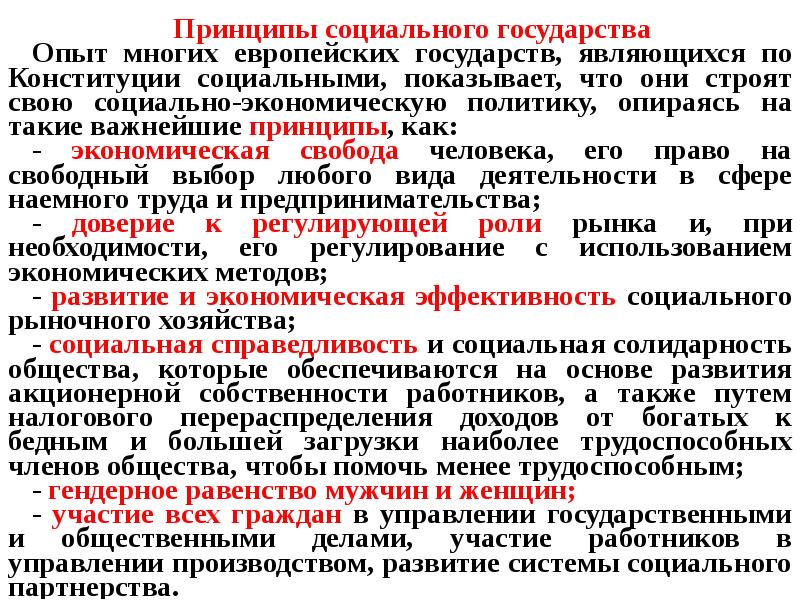 Принципы социального государства
Опыт многих европейских государств, являющихся по Конституции социальными, показывает, что они строят свою социально-экономическую политику, опираясь на такие важнейшие принципы, как:
- экономическая свобода человека, его право на свободный выбор любого вида деятельности в сфере наемного труда и предпринимательства;
- доверие к регулирующей роли рынка и, при необходимости, его регулирование с использованием экономических методов;
- развитие и экономическая эффективность социального рыночного хозяйства;
- социальная справедливость и социальная солидарность общества, которые обеспечиваются на основе развития акционерной собственности работников, а также путем налогового перераспределения доходов от богатых к бедным и большей загрузки наиболее трудоспособных членов общества, чтобы помочь менее трудоспособным;
- гендерное равенство мужчин и женщин;
- участие всех граждан в управлении государственными и общественными делами, участие работников в управлении производством, развитие системы социального партнерства.